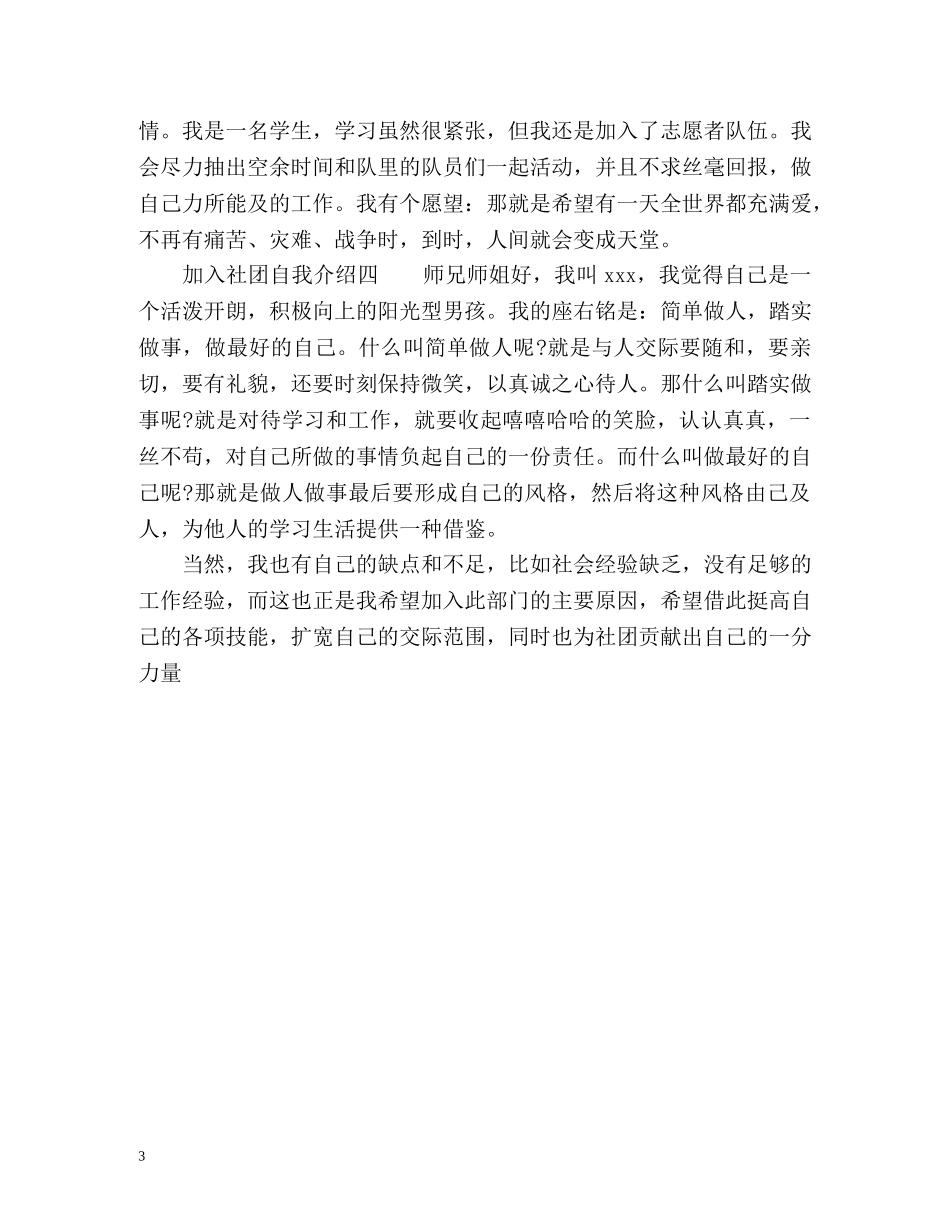 情。我是一名学生，学习虽然很紧张，但我还是加入了志愿者队伍。我会尽力抽出空余时间和队里的队员们一起活动，并且不求丝毫回报，做自己力所能及的工作。我有个愿望：那就是希望有一天全世界都充满爱，不再有痛苦、灾难、战争时，到时，人间就会变成天堂。

加入社团自我介绍四　　师兄师姐好，我叫 xxx，我觉得自己是一个活泼开朗，积极向上的阳光型男孩。我的座右铭是：简单做人，踏实做事，做最好的自己。什么叫简单做人呢?就是与人交际要随和，要亲切，要有礼貌，还要时刻保持微笑，以真诚之心待人。那什么叫踏实做事呢?就是对待学习和工作，就要收起嘻嘻哈哈的笑脸，认认真真，一丝不苟，对自己所做的事情负起自己的一份责任。而什么叫做最好的自己呢?那就是做人做事最后要形成自己的风格，然后将这种风格由己及人，为他人的学习生活提供一种借鉴。

当然，我也有自己的缺点和不足，比如社会经验缺乏，没有足够的工作经验，而这也正是我希望加入此部门的主要原因，希望借此挺高自己的各项技能，扩宽自己的交际范围，同时也为社团贡献出自己的一分力量

3